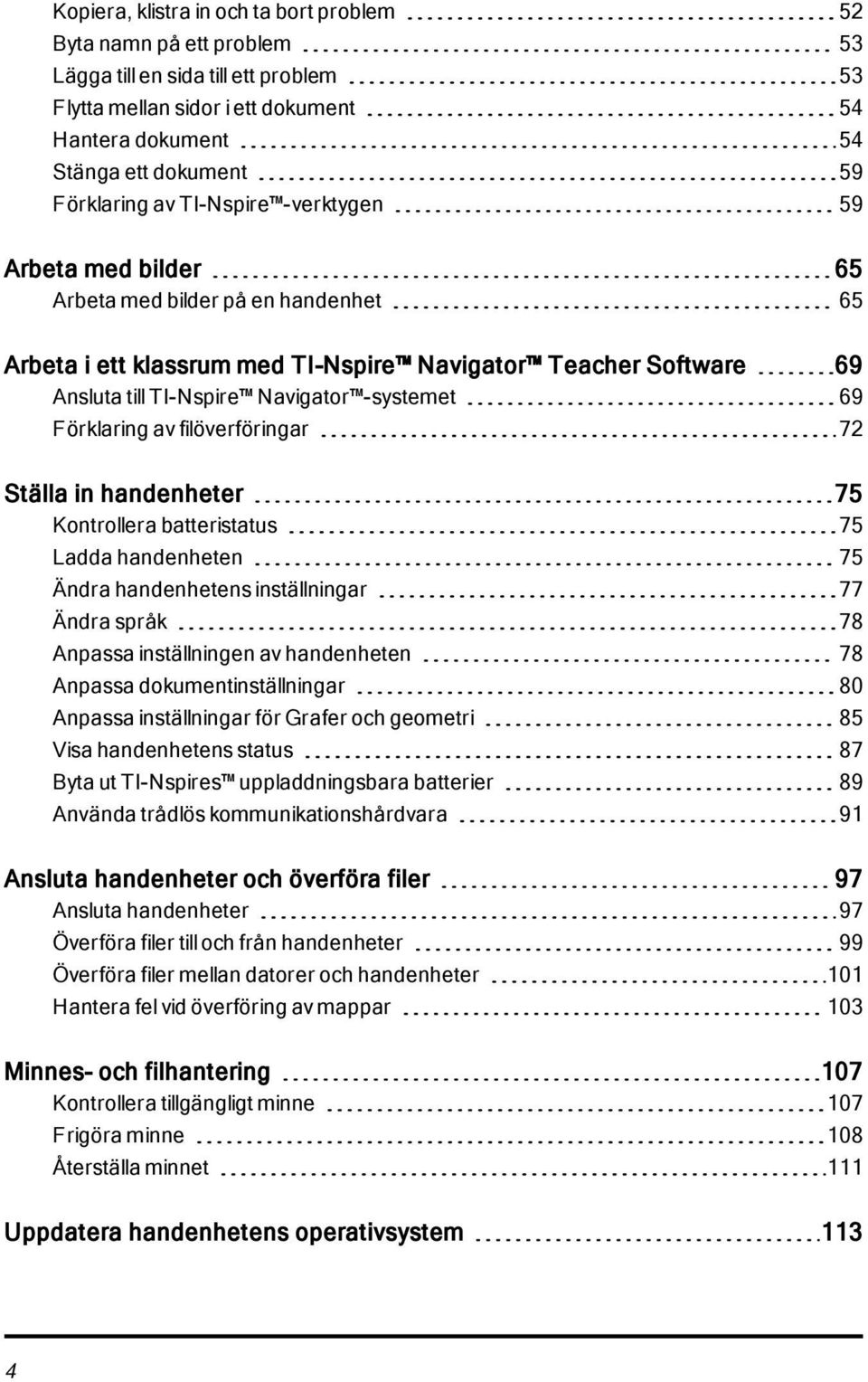 Kopiera, klistra in och ta bort problem 52
Byta namn på ett problem 53
Lägga till en sida till ett problem 53
Flytta mellan sidor i ett dokument 54
Hantera dokument 54
Stänga ett dokument 59
Förklaring av TI-Nspire™-verktygen 59

Arbeta med bilder 65
Arbeta med bilder på en handenhet 65

Arbeta i ett klassrum med TI-Nspire™ Navigator™ Teacher Software 69
Ansluta till TI-Nspire™ Navigator™-systemet 69
Förklaring av filöverföringar 72

Ställa in handenheter 75
Kontrollera batteristatus 75
Ladda handenheten 75
Ändra handenhetens inställningar 77
Ändra språk 78
Anpassa inställningen av handenheten 78
Anpassa dokumentinställningar 80
Anpassa inställningar för Grafer och geometri 85
Visa handenhetens status 87
Byta ut TI-Nspires™ uppladdningsbara batterier 89
Använda trådlös kommunikationshårdvara 91

Ansluta handenheter och överföra filer 97
Ansluta handenheter 97
Överföra filer till och från handenheter 99
Överföra filer mellan datorer och handenheter 101
Hantera fel vid överföring av mappar 103

Minnes- och filhantering 107
Kontrollera tillgängligt minne 107
Frigöra minne 108
Återställa minnet 111

Uppdatera handenhetens operativsystem 113

4